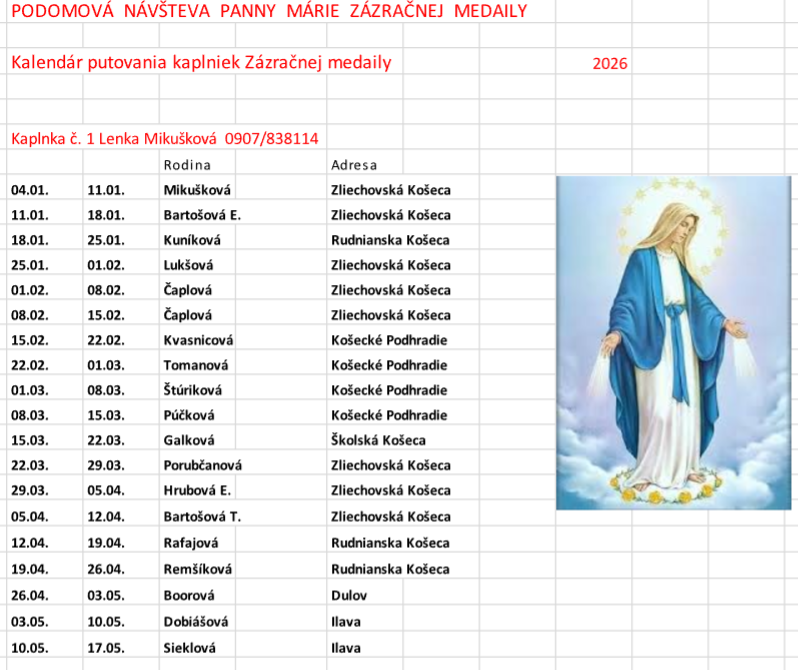 PODOMOVÁ NÁVŠTEVA PANNY MÁRIE ZÁZRAČNEJ MEDAILY

Kalendár putovania kaplniek Zázračnej medaily 2026

Kaplnka č. 1 Lenka Mikušková 0907/838114

| | | Rodina | Adresa |
|---|---|---|---|
| 04.01. | 11.01. | Mikušková | Zliechovská Košeca |
| 11.01. | 18.01. | Bartošová E. | Zliechovská Košeca |
| 18.01. | 25.01. | Kuníková | Rudnianska Košeca |
| 25.01. | 01.02. | Lukšová | Zliechovská Košeca |
| 01.02. | 08.02. | Čaplová | Zliechovská Košeca |
| 08.02. | 15.02. | Čaplová | Zliechovská Košeca |
| 15.02. | 22.02. | Kvasnicová | Košecké Podhradie |
| 22.02. | 01.03. | Tomanová | Košecké Podhradie |
| 01.03. | 08.03. | Štúriková | Košecké Podhradie |
| 08.03. | 15.03. | Púčková | Košecké Podhradie |
| 15.03. | 22.03. | Galková | Školská Košeca |
| 22.03. | 29.03. | Porubčanová | Zliechovská Košeca |
| 29.03. | 05.04. | Hrubová E. | Zliechovská Košeca |
| 05.04. | 12.04. | Bartošová T. | Zliechovská Košeca |
| 12.04. | 19.04. | Rafajová | Rudnianska Košeca |
| 19.04. | 26.04. | Remšíková | Rudnianska Košeca |
| 26.04. | 03.05. | Boorová | Dulov |
| 03.05. | 10.05. | Dobiášová | Ilava |
| 10.05. | 17.05. | Sieklová | Ilava |